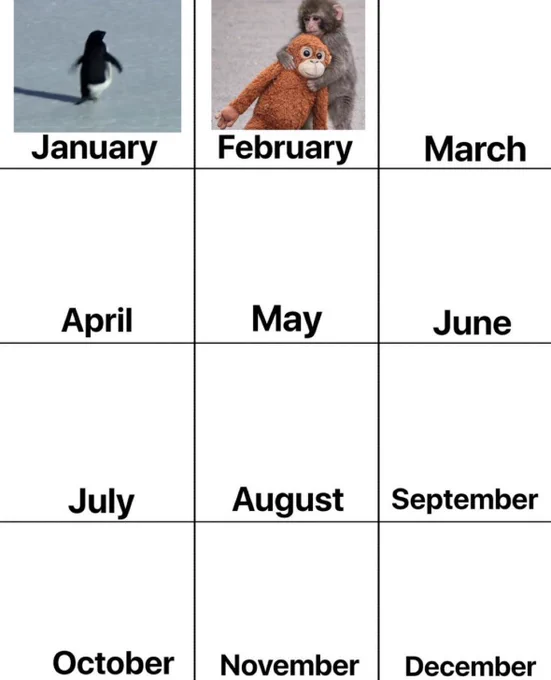 | January | February | March |
|---|---|---|
| April | May | June |
| July | August | September |
| October | November | December |